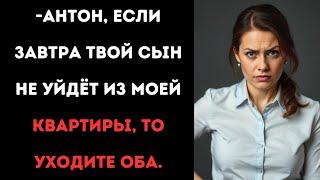 -АНТОН, ЕСЛИ ЗАВТРА ТВОЙ СЫН НЕ УЙДЁТ ИЗ МОЕЙ КВАРТИРЫ, ТО УХОДИТЕ ОБА.